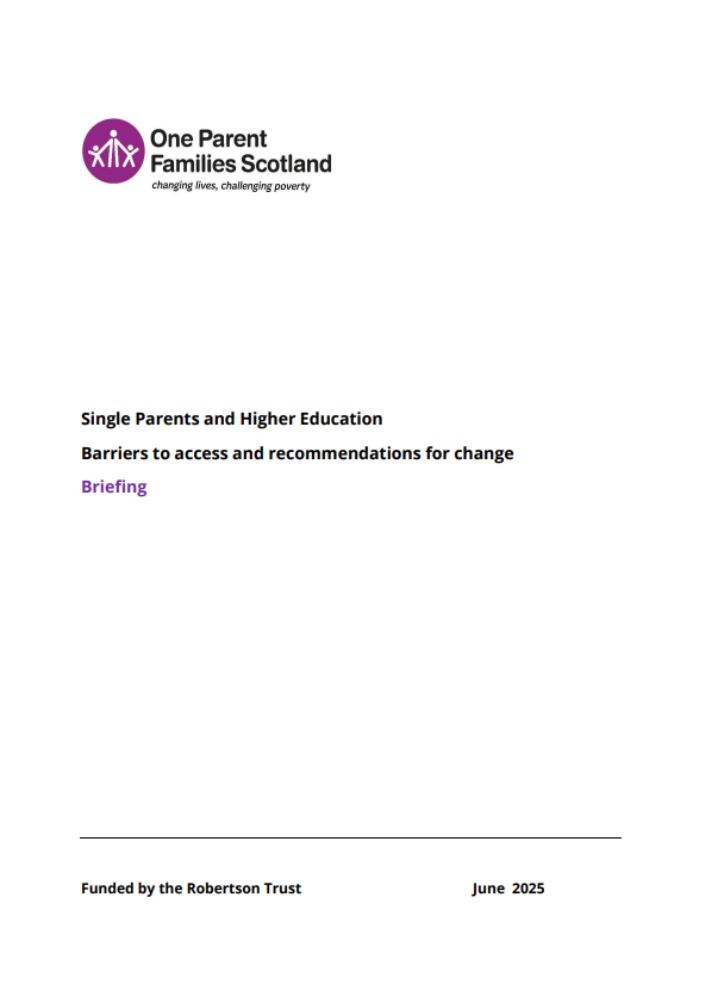 One Parent Families Scotland
changing lives, challenging poverty

Single Parents and Higher Education

Barriers to access and recommendations for change

Briefing

Funded by the Robertson Trust

June 2025